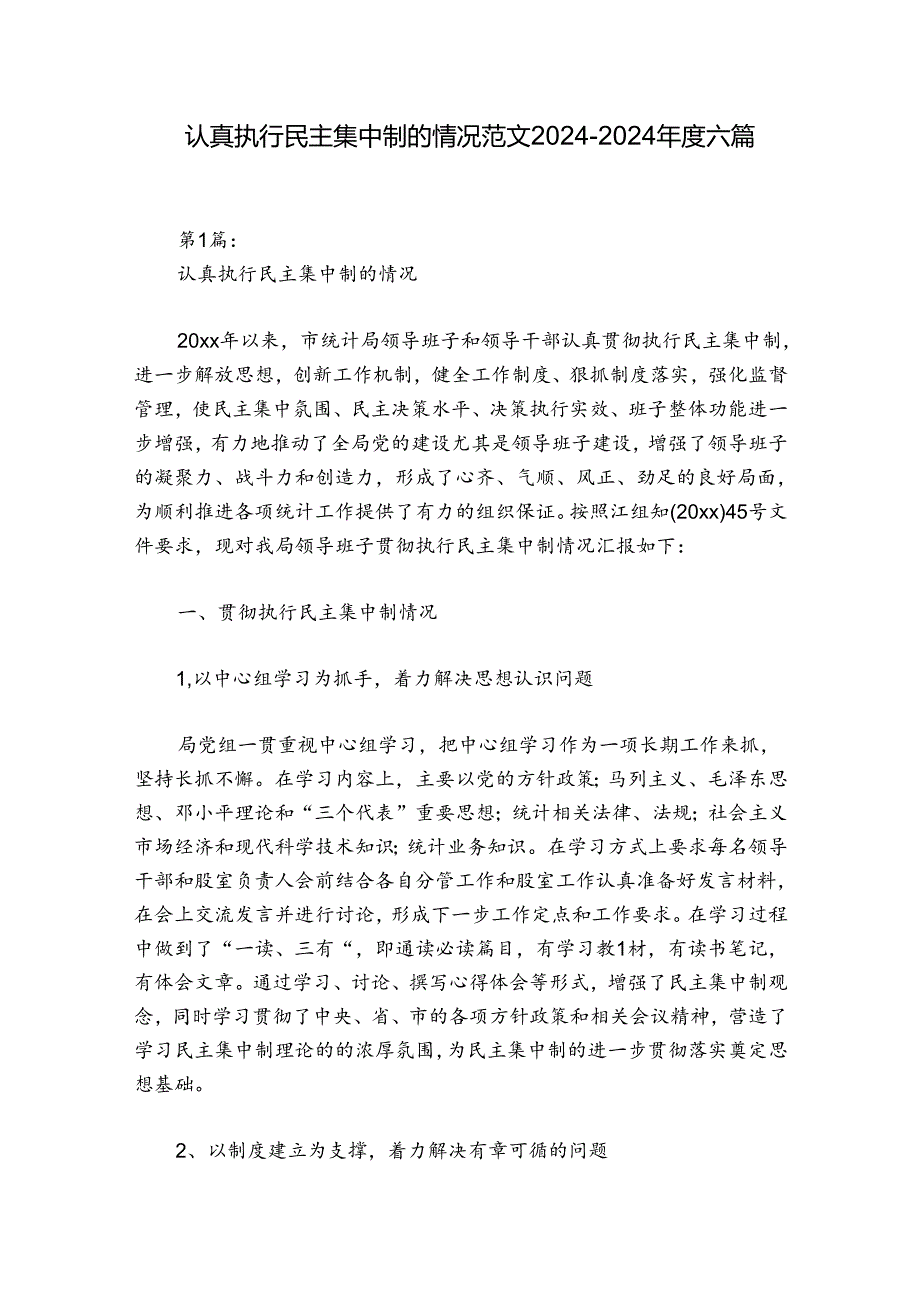 认真执行民主集中制的情况范文2024-2024年度六篇

第1篇：
认真执行民主集中制的情况

20xx年以来，市统计局领导班子和领导干部认真贯彻执行民主集中制，进一步解放思想，创新工作机制，健全工作制度、狠抓制度落实，强化监督管理，使民主集中氛围、民主决策水平、决策执行实效、班子整体功能进一步增强，有力地推动了全局党的建设尤其是领导班子建设，增强了领导班子的凝聚力、战斗力和创造力，形成了心齐、气顺、风正、劲足的良好局面，为顺利推进各项统计工作提供了有力的组织保证。按照江组知(20xx)45号文件要求，现对我局领导班子贯彻执行民主集中制情况汇报如下：

一、贯彻执行民主集中制情况

1,以中心组学习为抓手，着力解决思想认识问题

局党组一贯重视中心组学习，把中心组学习作为一项长期工作来抓，坚持长抓不懈。在学习内容上，主要以党的方针政策;马列主义、毛泽东思想、邓小平理论和“三个代表”重要思想;统计相关法律、法规;社会主义市场经济和现代科学技术知识;统计业务知识。在学习方式上要求每名领导干部和股室负责人会前结合各自分管工作和股室工作认真准备好发言材料，在会上交流发言并进行讨论，形成下一步工作定点和工作要求。在学习过程中做到了“一读、三有“，即通读必读篇目，有学习教1材，有读书笔记，有体会文章。通过学习、讨论、撰写心得体会等形式，增强了民主集中制观念，同时学习贯彻了中央、省、市的各项方针政策和相关会议精神，营造了学习民主集中制理论的的浓厚氛围，为民主集中制的进一步贯彻落实奠定思想基础。

2、以制度建立为支撑，着力解决有章可循的问题